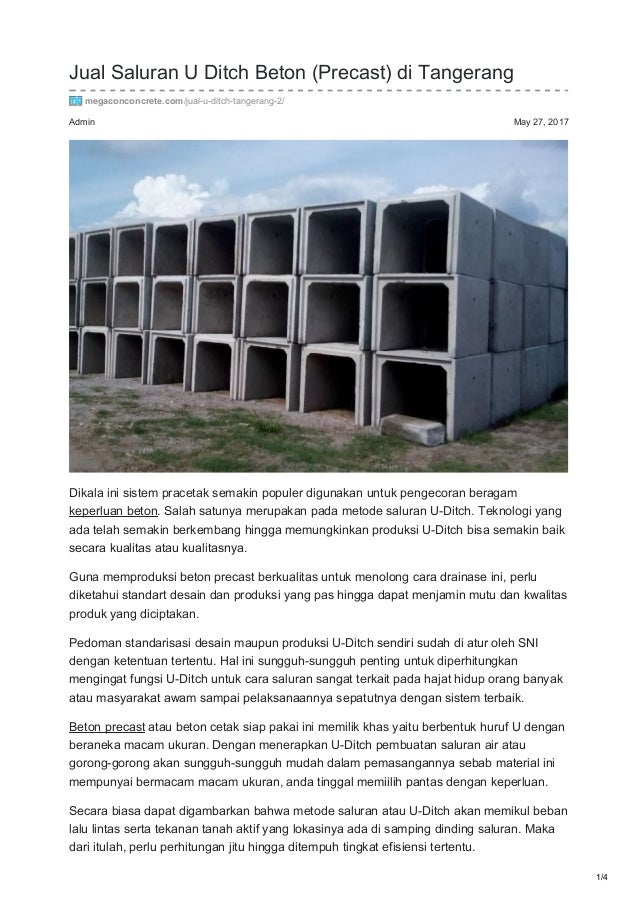 Jual Saluran U Ditch Beton (Precast) di Tangerang

megaconconcrete.com/jual-u-ditch-tangerang-2/

Admin

May 27, 2017

Dikala ini sistem pracetak semakin populer digunakan untuk pengecoran beragam keperluan beton. Salah satunya merupakan pada metode saluran U-Ditch. Teknologi yang ada telah semakin berkembang hingga memungkinkan produksi U-Ditch bisa semakin baik secara kualitas atau kualitasnya.

Guna memproduksi beton precast berkualitas untuk menolong cara drainase ini, perlu diketahui standart desain dan produksi yang pas hingga dapat menjamin mutu dan kwalitas produk yang diciptakan.

Pedoman standarisasi desain maupun produksi U-Ditch sendiri sudah di atur oleh SNI dengan ketentuan tertentu. Hal ini sungguh-sungguh penting untuk diperhitungkan mengingat fungsi U-Ditch untuk cara saluran sangat terkait pada hajat hidup orang banyak atau masyarakat awam sampai pelaksanaannya sepatutnya dengan sistem terbaik.

Beton precast atau beton cetak siap pakai ini memilik khas yaitu berbentuk huruf U dengan beraneka macam ukuran. Dengan menerapkan U-Ditch pembuatan saluran air atau gorong-gorong akan sungguh-sungguh mudah dalam pemasangannya sebab material ini mempunyai bermacam macam ukuran, anda tinggal memiilih pantas dengan keperluan.

Secara biasa dapat digambarkan bahwa metode saluran atau U-Ditch akan memikul beban lalu lintas serta tekanan tanah aktif yang lokasinya ada di samping dinding saluran. Maka dari itulah, perlu perhitungan jitu hingga ditempuh tingkat efisiensi tertentu.

1/4